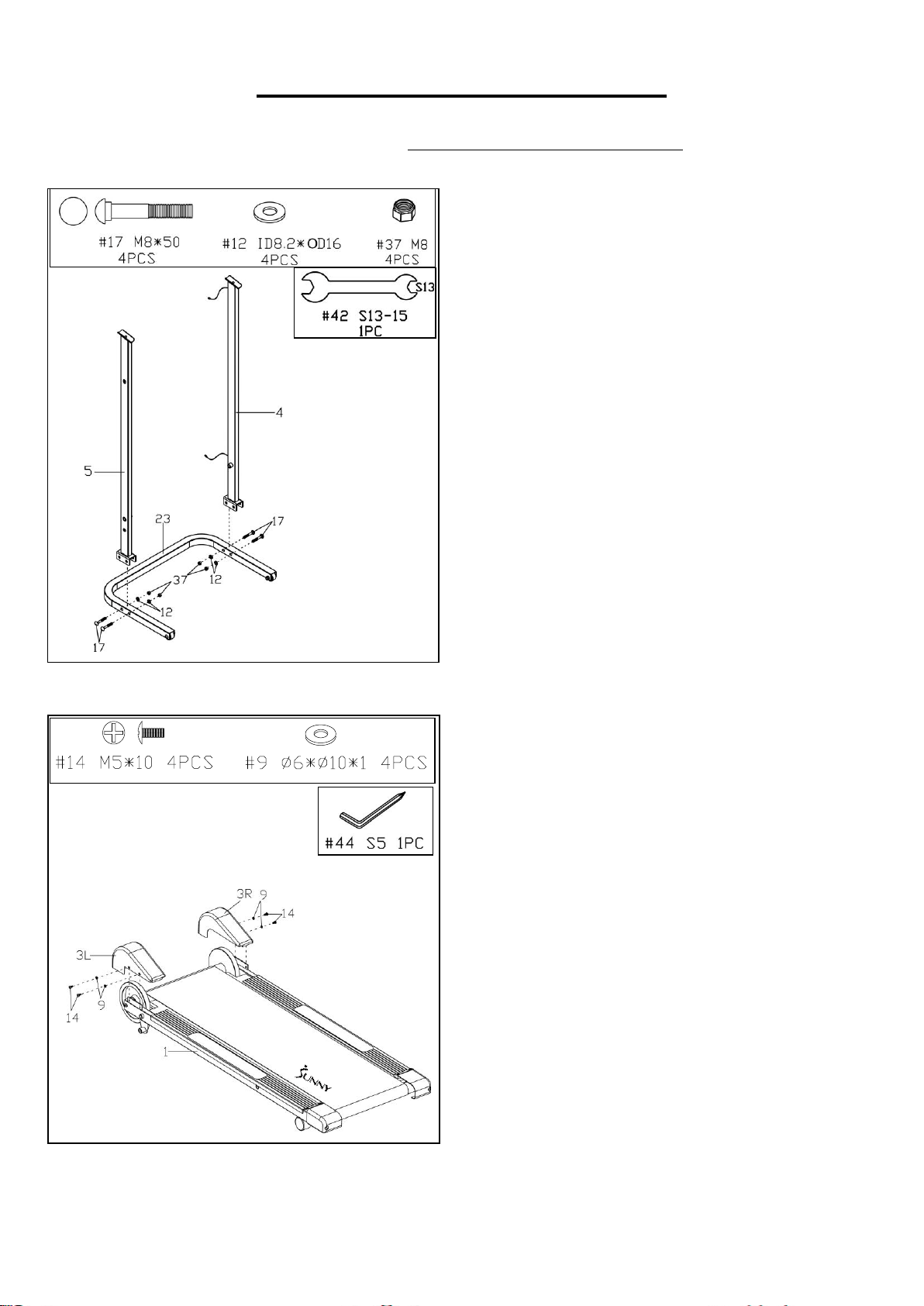 #17 M8*50
4PCS

#12 ID8.2*OD16
4PCS

#37 M8
4PCS

S13

#42 S13-15
1PC

4

5

23

17

37

12

12

17

#14 M5*10 4PCS

#9 Ø6*Ø10*1 4PCS

#44 S5 1PC

3R

9

14

3L

14

9

1

SUNNY